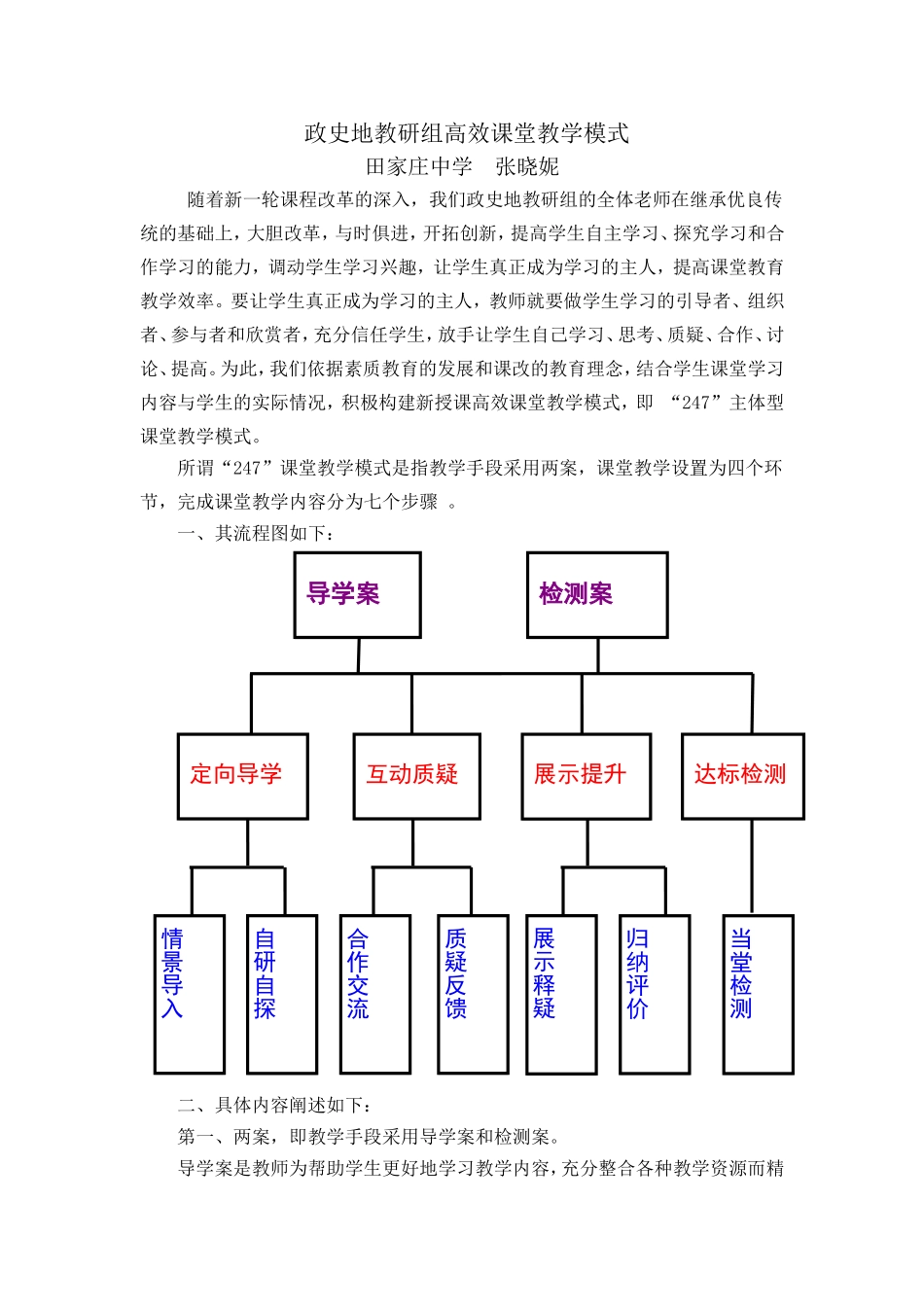 政史地教研组高效课堂教学模式
田家庄中学　张晓妮

随着新一轮课程改革的深入，我们政史地教研组的全体老师在继承优良传统的基础上，大胆改革，与时俱进，开拓创新，提高学生自主学习、探究学习和合作学习的能力，调动学生学习兴趣，让学生真正成为学习的主人，提高课堂教育教学效率。要让学生真正成为学习的主人，教师就要做学生学习的引导者、组织者、参与者和欣赏者，充分信任学生，放手让学生自己学习、思考、质疑、合作、讨论、提高。为此，我们依据素质教育的发展和课改的教育理念，结合学生课堂学习内容与学生的实际情况，积极构建新授课高效课堂教学模式，即 “247”主体型课堂教学模式。

所谓“247”课堂教学模式是指教学手段采用两案，课堂教学设置为四个环节，完成课堂教学内容分为七个步骤 。

一、其流程图如下：

导学案

检测案

定向导学

互动质疑

展示提升

达标检测

情景导入

自研自探

合作交流

质疑反馈

展示释疑

归纳评价

当堂检测

二、具体内容阐述如下：

第一、两案，即教学手段采用导学案和检测案。

导学案是教师为帮助学生更好地学习教学内容，充分整合各种教学资源而精